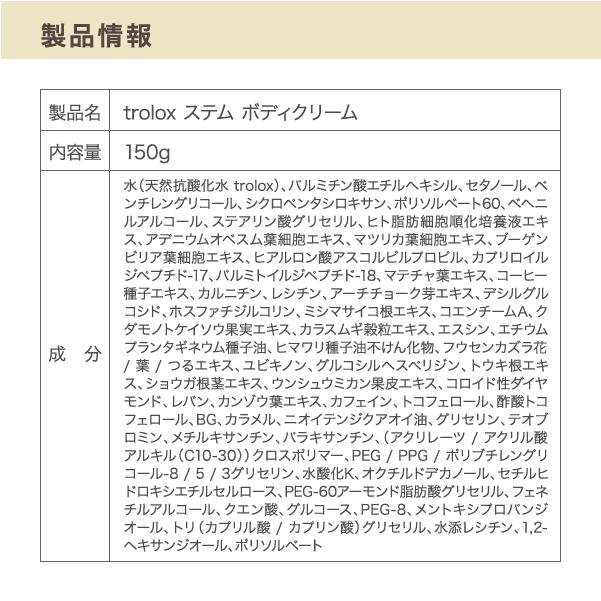 製品情報

| 製品名 | trolox ステム ボディクリーム |
|---|---|
| 内容量 | 150g |
| 成　分 | 水（天然抗酸化水 trolox）、パルミチン酸エチルヘキシル、セタノール、ペンチレングリコール、シクロペンタシロキサン、ポリソルベート60、ベヘニルアルコール、ステアリン酸グリセリル、ヒト脂肪細胞順化培養液エキス、アデニウムオベスム葉細胞エキス、マツリカ葉細胞エキス、ブーゲンビリア葉細胞エキス、ヒアルロン酸アスコルビルプロピル、カプリロイルジペプチド-17、パルミトイルジペプチド-18、マテチャ葉エキス、コーヒー種子エキス、カルニチン、レシチン、アーチチョーク芽エキス、デシルグルコシド、ホスファチジルコリン、ミシマサイコ根エキス、コエンチームA、クダモノトケイソウ果実エキス、カラスムギ穀粒エキス、エスシン、エチウムプランタギネウム種子油、ヒマワリ種子油不けん化物、フウセンカズラ花 / 葉 / つるエキス、ユビキノン、グルコシルヘスペリジン、トウキ根エキス、ショウガ根茎エキス、ウンシュウミカン果皮エキス、コロイド性ダイヤモンド、レバン、カンゾウ葉エキス、カフェイン、トコフェロール、酢酸トコフェロール、BG、カラメル、ニオイテンジクアオイ油、グリセリン、テオブロミン、メチルキサンチン、パラキサンチン、（アクリレーツ / アクリル酸アルキル（C10-30））クロスポリマー、PEG / PPG / ポリブチレングリコール-8 / 5 / 3グリセリン、水酸化K、オクチルドデカノール、セチルヒドロキシエチルセルロース、PEG-60アーモンド脂肪酸グリセリル、フェネチルアルコール、クエン酸、グルコース、PEG-8、メントキシプロパンジオール、トリ（カプリル酸 / カプリン酸）グリセリル、水添レシチン、1,2-ヘキサンジオール、ポリソルベート |